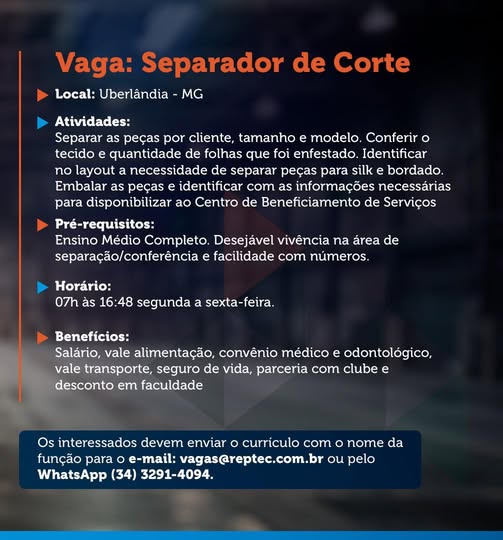 Vaga: Separador de Corte

Local: Uberlândia - MG

Atividades:
Separar as peças por cliente, tamanho e modelo. Conferir o tecido e quantidade de folhas que foi enfestado. Identificar no layout a necessidade de separar peças para silk e bordado. Embalar as peças e identificar com as informações necessárias para disponibilizar ao Centro de Beneficiamento de Serviços

Pré-requisitos:
Ensino Médio Completo. Desejável vivência na área de separação/conferência e facilidade com números.

Horário:
07h às 16:48 segunda a sexta-feira.

Benefícios:
Salário, vale alimentação, convênio médico e odontológico, vale transporte, seguro de vida, parceria com clube e desconto em faculdade

Os interessados devem enviar o currículo com o nome da função para o e-mail: vagas@reptec.com.br ou pelo WhatsApp (34) 3291-4094.